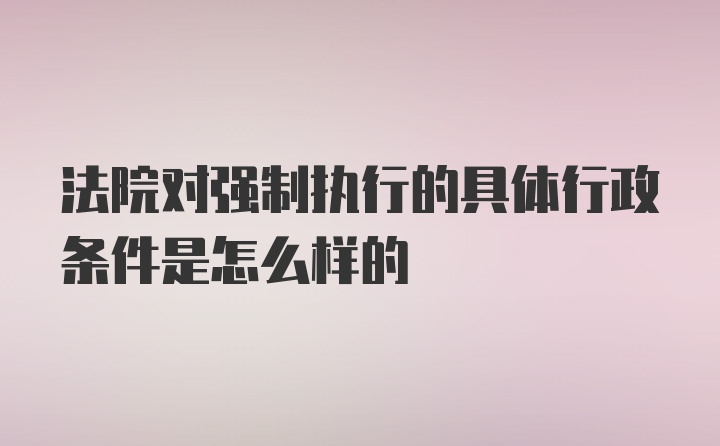 法院对强制执行的具体行政条件是怎么样的